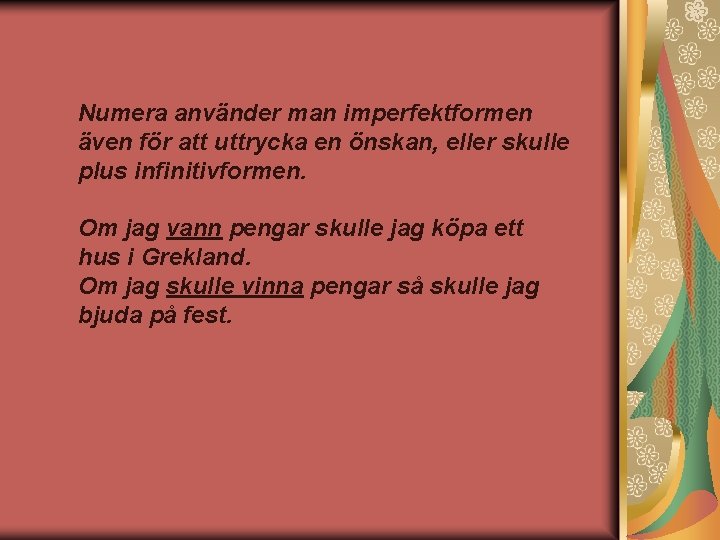 Numera använder man imperfektformen även för att uttrycka en önskan, eller skulle plus infinitivformen.

Om jag vann pengar skulle jag köpa ett hus i Grekland.
Om jag skulle vinna pengar så skulle jag bjuda på fest.